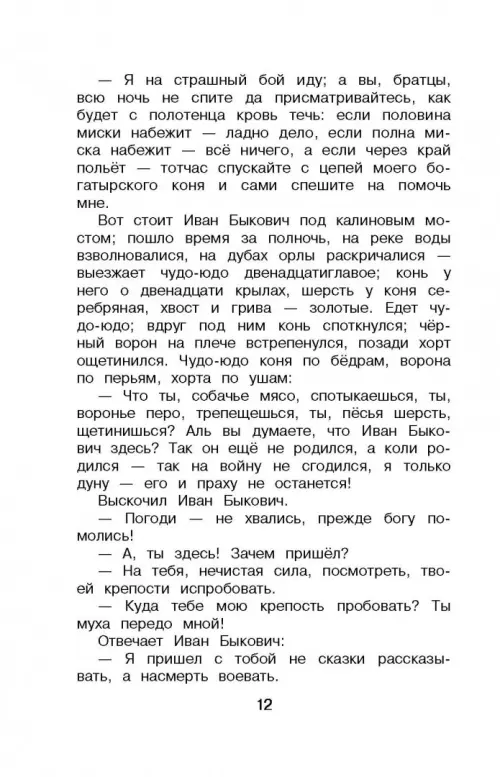 — Я на страшный бой иду; а вы, братцы, всю ночь не спите да присматривайтесь, как будет с полотенца кровь течь: если половина миски набежит — ладно дело, если полна миска набежит — всё ничего, а если через край польёт — тотчас спускайте с цепей моего богатырского коня и сами спешите на помочь мне.

Вот стоит Иван Быкович под калиновым мостом; пошло время за полночь, на реке воды взволновалися, на дубах орлы раскричалися — выезжает чудо-юдо двенадцатиглавое; конь у него о двенадцати крылах, шерсть у коня серебряная, хвост и грива — золотые. Едет чудо-юдо; вдруг под ним конь споткнулся; чёрный ворон на плече встрепенулся, позади хорт ощетинился. Чудо-юдо коня по бёдрам, ворона по перьям, хорта по ушам:

— Что ты, собачье мясо, спотыкаешься, ты, воронье перо, трепещешься, ты, пёсья шерсть, щетинишься? Аль вы думаете, что Иван Быкович здесь? Так он ещё не родился, а коли родился — так на войну не сгодился, я только дуну — его и праху не останется!

Выскочил Иван Быкович.

— Погоди — не хвались, прежде богу помолись!

— А, ты здесь! Зачем пришёл?

— На тебя, нечистая сила, посмотреть, твоей крепости испробовать.

— Куда тебе мою крепость пробовать? Ты муха передо мной!

Отвечает Иван Быкович:

— Я пришел с тобой не сказки рассказывать, а насмерть воевать.

12